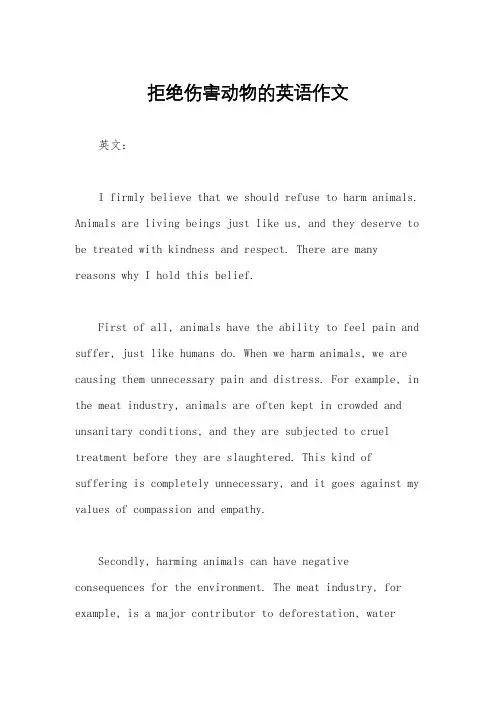 拒绝伤害动物的英语作文

英文：

I firmly believe that we should refuse to harm animals. Animals are living beings just like us, and they deserve to be treated with kindness and respect. There are many reasons why I hold this belief.

First of all, animals have the ability to feel pain and suffer, just like humans do. When we harm animals, we are causing them unnecessary pain and distress. For example, in the meat industry, animals are often kept in crowded and unsanitary conditions, and they are subjected to cruel treatment before they are slaughtered. This kind of suffering is completely unnecessary, and it goes against my values of compassion and empathy.

Secondly, harming animals can have negative consequences for the environment. The meat industry, for example, is a major contributor to deforestation, water